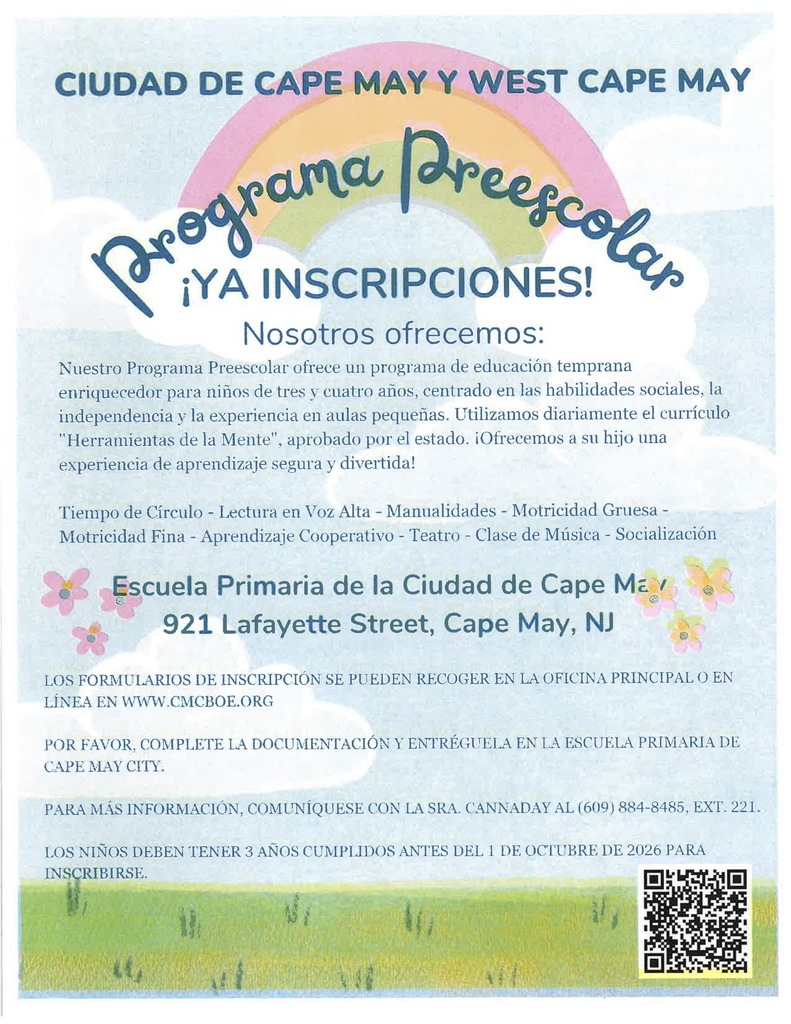 CIUDAD DE CAPE MAY Y WEST CAPE MAY

Programa Preescolar

¡YA INSCRIPCIONES!

Nosotros ofrecemos:

Nuestro Programa Preescolar ofrece un programa de educación temprana enriquecedor para niños de tres y cuatro años, centrado en las habilidades sociales, la independencia y la experiencia en aulas pequeñas. Utilizamos diariamente el currículo "Herramientas de la Mente", aprobado por el estado. ¡Ofrecemos a su hijo una experiencia de aprendizaje segura y divertida!

Tiempo de Círculo - Lectura en Voz Alta - Manualidades - Motricidad Gruesa - Motricidad Fina - Aprendizaje Cooperativo - Teatro - Clase de Música - Socialización

Escuela Primaria de la Ciudad de Cape May
921 Lafayette Street, Cape May, NJ

LOS FORMULARIOS DE INSCRIPCIÓN SE PUEDEN RECOGER EN LA OFICINA PRINCIPAL O EN LÍNEA EN WWW.CMCBOE.ORG

POR FAVOR, COMPLETE LA DOCUMENTACIÓN Y ENTRÉGUELA EN LA ESCUELA PRIMARIA DE CAPE MAY CITY.

PARA MÁS INFORMACIÓN, COMUNÍQUESE CON LA SRA. CANNADAY AL (609) 884-8485, EXT. 221.

LOS NIÑOS DEBEN TENER 3 AÑOS CUMPLIDOS ANTES DEL 1 DE OCTUBRE DE 2026 PARA INSCRIBIRSE.